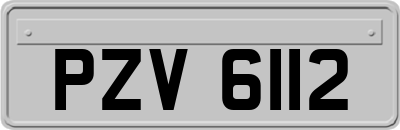 PZV 6112